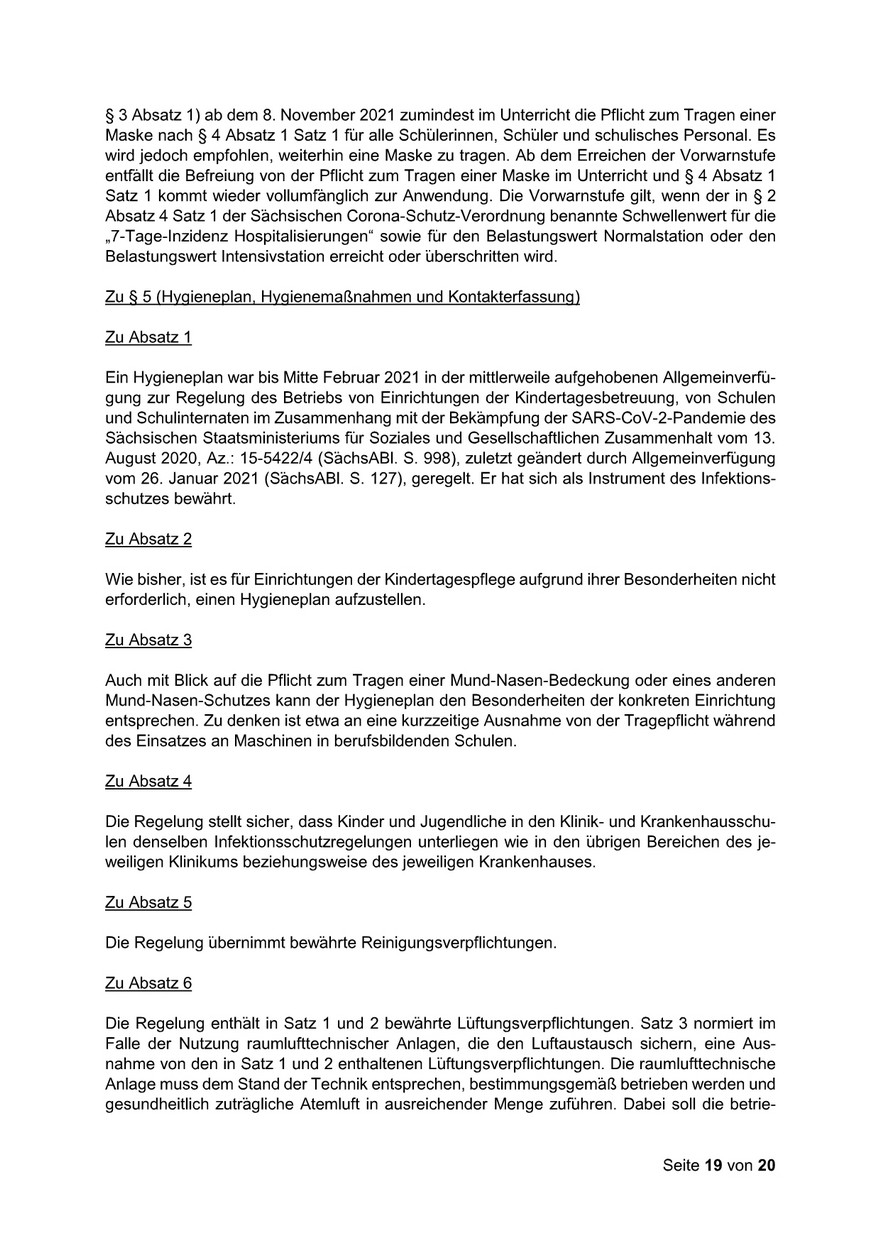 § 3 Absatz 1) ab dem 8. November 2021 zumindest im Unterricht die Pflicht zum Tragen einer Maske nach § 4 Absatz 1 Satz 1 für alle Schülerinnen, Schüler und schulisches Personal. Es wird jedoch empfohlen, weiterhin eine Maske zu tragen. Ab dem Erreichen der Vorwarnstufe entfällt die Befreiung von der Pflicht zum Tragen einer Maske im Unterricht und § 4 Absatz 1 Satz 1 kommt wieder vollumfänglich zur Anwendung. Die Vorwarnstufe gilt, wenn der in § 2 Absatz 4 Satz 1 der Sächsischen Corona-Schutz-Verordnung benannte Schwellenwert für die „7-Tage-Inzidenz Hospitalisierungen“ sowie für den Belastungswert Normalstation oder den Belastungswert Intensivstation erreicht oder überschritten wird.

Zu § 5 (Hygieneplan, Hygienemaßnahmen und Kontakterfassung)

Zu Absatz 1

Ein Hygieneplan war bis Mitte Februar 2021 in der mittlerweile aufgehobenen Allgemeinverfügung zur Regelung des Betriebs von Einrichtungen der Kindertagesbetreuung, von Schulen und Schulinternaten im Zusammenhang mit der Bekämpfung der SARS-CoV-2-Pandemie des Sächsischen Staatsministeriums für Soziales und Gesellschaftlichen Zusammenhalt vom 13. August 2020, Az.: 15-5422/4 (SächsABl. S. 998), zuletzt geändert durch Allgemeinverfügung vom 26. Januar 2021 (SächsABl. S. 127), geregelt. Er hat sich als Instrument des Infektionsschutzes bewährt.

Zu Absatz 2

Wie bisher, ist es für Einrichtungen der Kindertagespflege aufgrund ihrer Besonderheiten nicht erforderlich, einen Hygieneplan aufzustellen.

Zu Absatz 3

Auch mit Blick auf die Pflicht zum Tragen einer Mund-Nasen-Bedeckung oder eines anderen Mund-Nasen-Schutzes kann der Hygieneplan den Besonderheiten der konkreten Einrichtung entsprechen. Zu denken ist etwa an eine kurzzeitige Ausnahme von der Tragepflicht während des Einsatzes an Maschinen in berufsbildenden Schulen.

Zu Absatz 4

Die Regelung stellt sicher, dass Kinder und Jugendliche in den Klinik- und Krankenhausschulen denselben Infektionsschutzregelungen unterliegen wie in den übrigen Bereichen des jeweiligen Klinikums beziehungsweise des jeweiligen Krankenhauses.

Zu Absatz 5

Die Regelung übernimmt bewährte Reinigungsverpflichtungen.

Zu Absatz 6

Die Regelung enthält in Satz 1 und 2 bewährte Lüftungsverpflichtungen. Satz 3 normiert im Falle der Nutzung raumlufttechnischer Anlagen, die den Luftaustausch sichern, eine Ausnahme von den in Satz 1 und 2 enthaltenen Lüftungsverpflichtungen. Die raumlufttechnische Anlage muss dem Stand der Technik entsprechen, bestimmungsgemäß betrieben werden und gesundheitlich zuträgliche Atemluft in ausreichender Menge zuführen. Dabei soll die betrie-

Seite 19 von 20